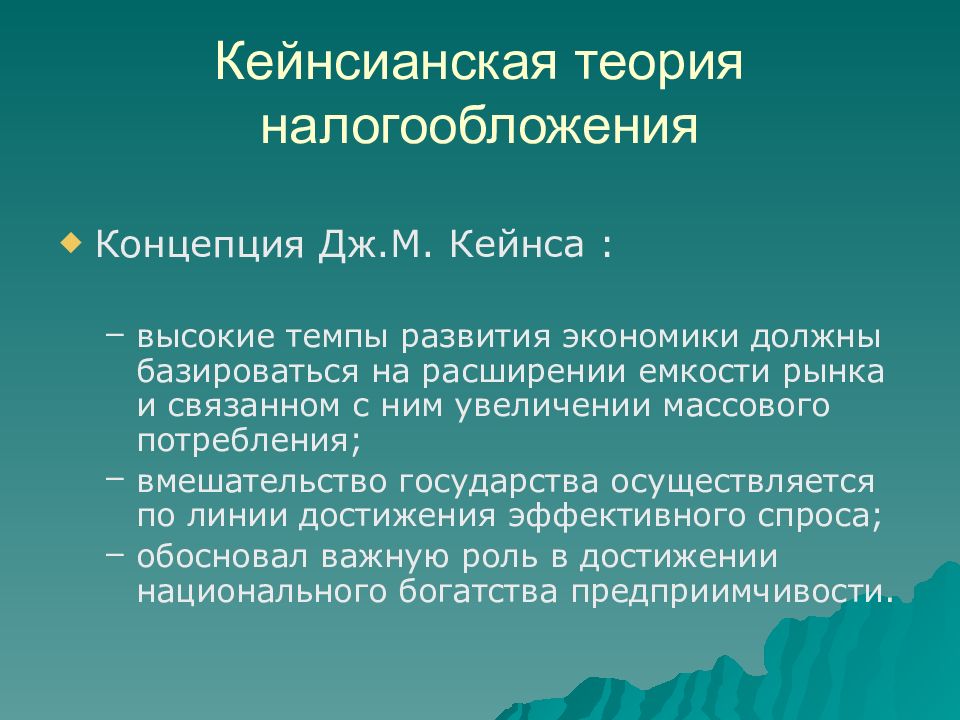 Кейнсианская теория налогообложения

Концепция Дж.М. Кейнса :

– высокие темпы развития экономики должны базироваться на расширении емкости рынка и связанном с ним увеличении массового потребления;
– вмешательство государства осуществляется по линии достижения эффективного спроса;
– обосновал важную роль в достижении национального богатства предприимчивости.